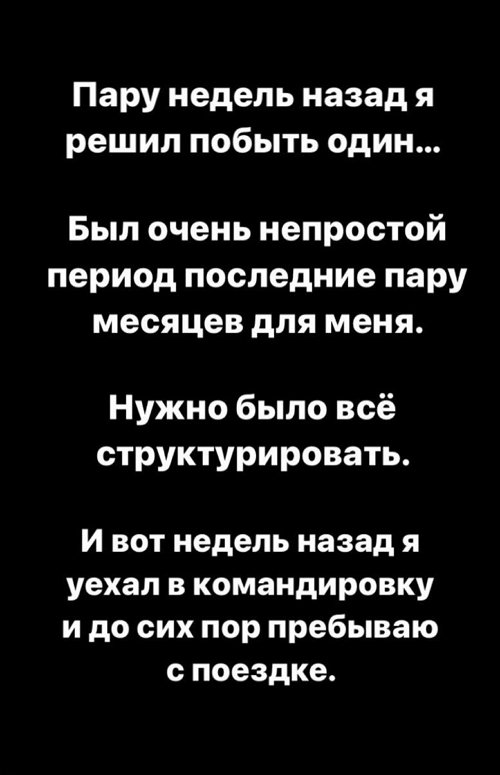 Пару недель назад я решил побыть один...

Был очень непростой период последние пару месяцев для меня.

Нужно было всё структурировать.

И вот недель назад я уехал в командировку и до сих пор пребываю с поездке.